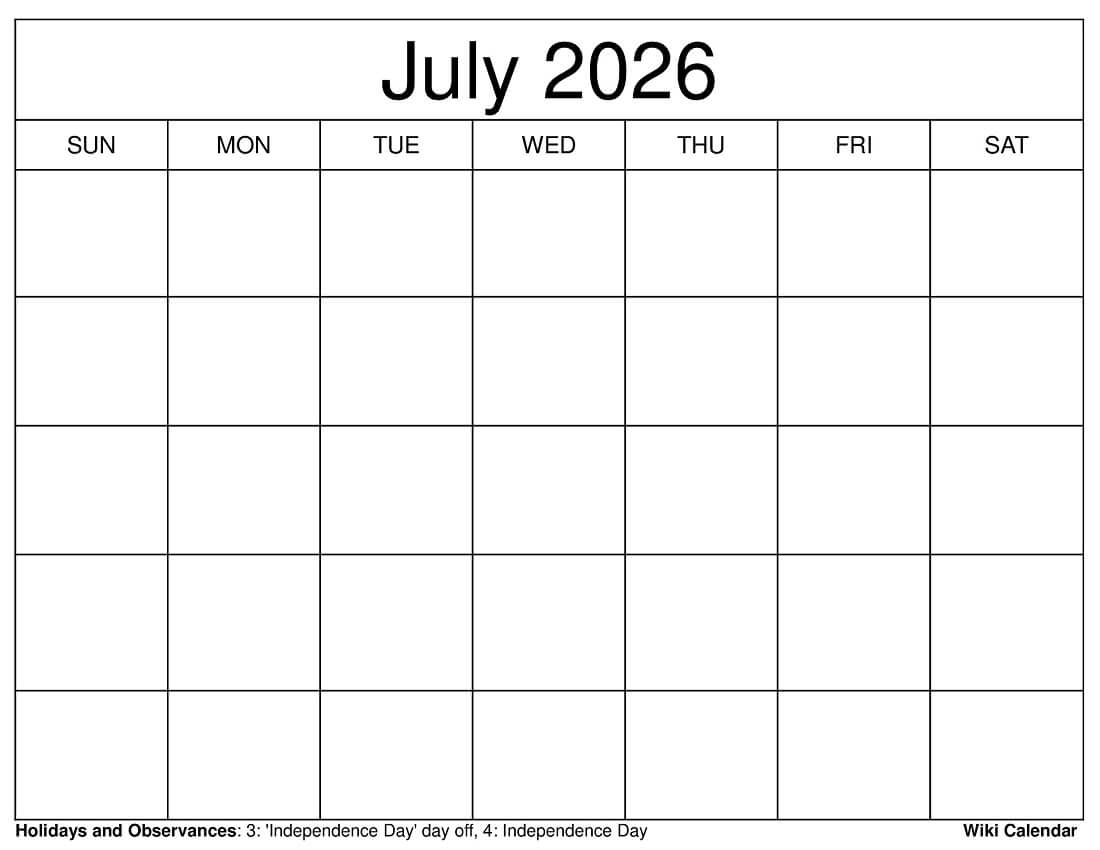 July 2026

| SUN | MON | TUE | WED | THU | FRI | SAT |
|---|---|---|---|---|---|---|
| | | | | | | |
| | | | | | | |
| | | | | | | |
| | | | | | | |
| | | | | | | |

Holidays and Observances: 3: 'Independence Day' day off, 4: Independence Day

Wiki Calendar